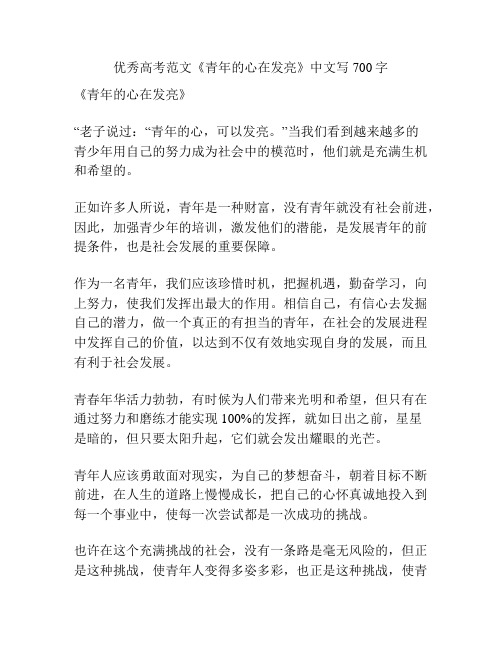 优秀高考范文《青年的心在发亮》中文写 700 字

《青年的心在发亮》

“老子说过：“青年的心，可以发亮。”当我们看到越来越多的青少年用自己的努力成为社会中的模范时，他们就是充满生机和希望的。

正如许多人所说，青年是一种财富，没有青年就没有社会前进，因此，加强青少年的培训，激发他们的潜能，是发展青年的前提条件，也是社会发展的重要保障。

作为一名青年，我们应该珍惜时机，把握机遇，勤奋学习，向上努力，使我们发挥出最大的作用。相信自己，有信心去发掘自己的潜力，做一个真正的有担当的青年，在社会的发展进程中发挥自己的价值，以达到不仅有效地实现自身的发展，而且有利于社会发展。

青春年华活力勃勃，有时候为人们带来光明和希望，但只有在通过努力和磨练才能实现 100%的发挥，就如日出之前，星星是暗的，但只要太阳升起，它们就会发出耀眼的光芒。

青年人应该勇敢面对现实，为自己的梦想奋斗，朝着目标不断前进，在人生的道路上慢慢成长，把自己的心怀真诚地投入到每一个事业中，使每一次尝试都是一次成功的挑战。

也许在这个充满挑战的社会，没有一条路是毫无风险的，但正是这种挑战，使青年人变得多姿多彩，也正是这种挑战，使青